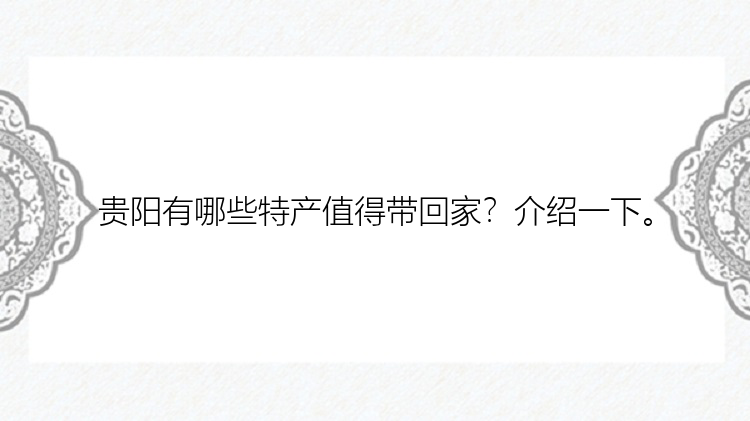 贵阳有哪些特产值得带回家？介绍一下。